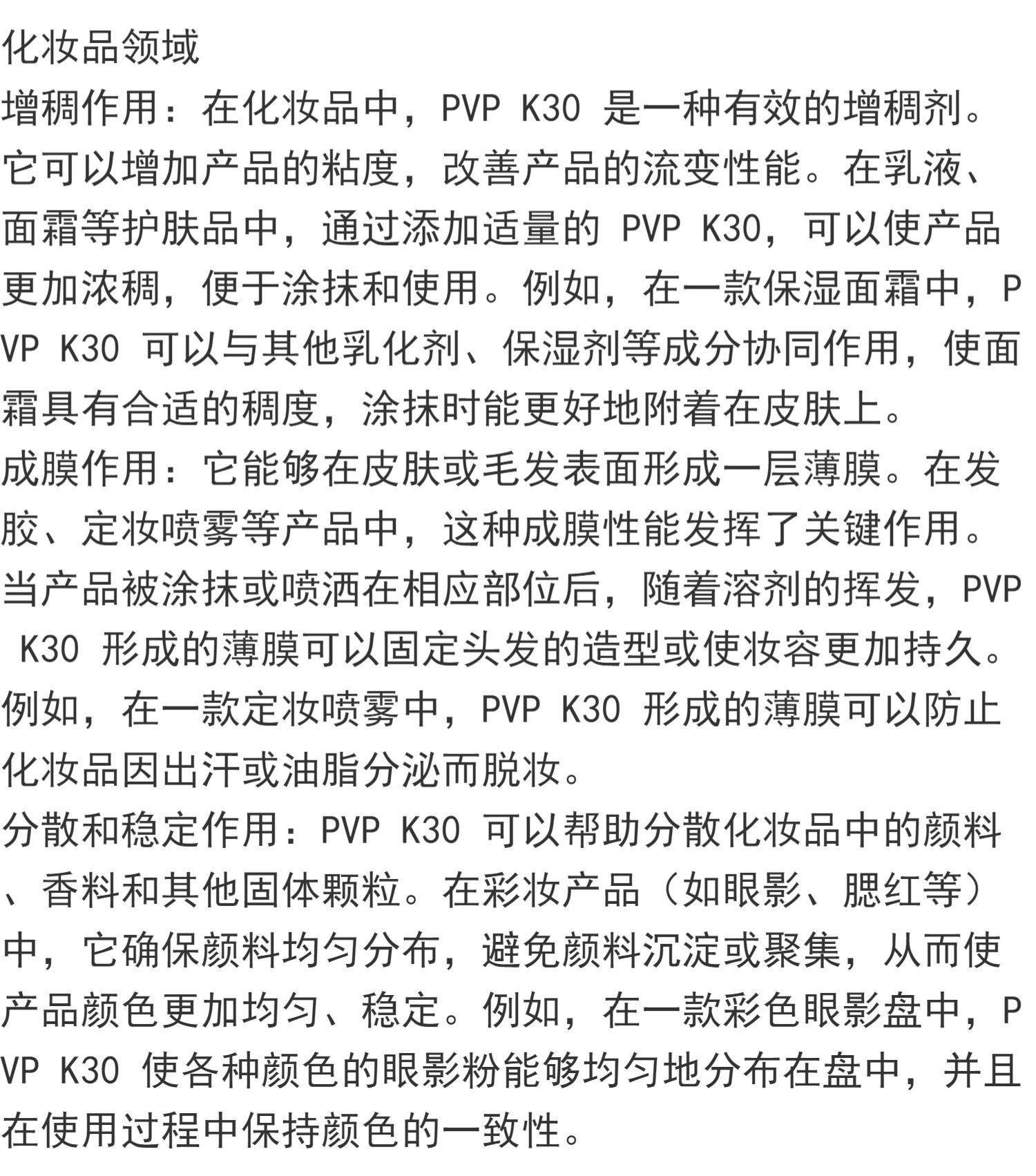 化妆品领域
增稠作用：在化妆品中，PVP K30 是一种有效的增稠剂。它可以增加产品的粘度，改善产品的流变性能。在乳液、面霜等护肤品中，通过添加适量的 PVP K30，可以使产品更加浓稠，便于涂抹和使用。例如，在一款保湿面霜中，PVP K30 可以与其他乳化剂、保湿剂等成分协同作用，使面霜具有合适的稠度，涂抹时能更好地附着在皮肤上。
成膜作用：它能够在皮肤或毛发表面形成一层薄膜。在发胶、定妆喷雾等产品中，这种成膜性能发挥了关键作用。当产品被涂抹或喷洒在相应部位后，随着溶剂的挥发，PVP K30 形成的薄膜可以固定头发的造型或使妆容更加持久。例如，在一款定妆喷雾中，PVP K30 形成的薄膜可以防止化妆品因出汗或油脂分泌而脱妆。
分散和稳定作用：PVP K30 可以帮助分散化妆品中的颜料、香料和其他固体颗粒。在彩妆产品（如眼影、腮红等）中，它确保颜料均匀分布，避免颜料沉淀或聚集，从而使产品颜色更加均匀、稳定。例如，在一款彩色眼影盘中，PVP K30 使各种颜色的眼影粉能够均匀地分布在盘中，并且在使用过程中保持颜色的一致性。